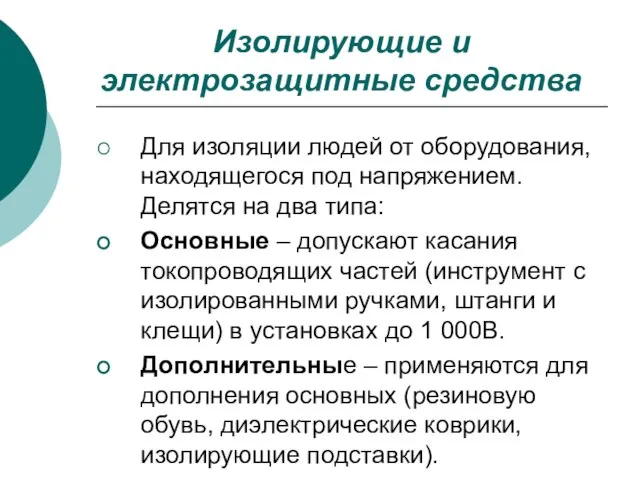 Изолирующие и электрозащитные средства

Для изоляции людей от оборудования, находящегося под напряжением. Делятся на два типа:

Основные – допускают касания токопроводящих частей (инструмент с изолированными ручками, штанги и клещи) в установках до 1 000В.

Дополнительные – применяются для дополнения основных (резиновую обувь, диэлектрические коврики, изолирующие подставки).